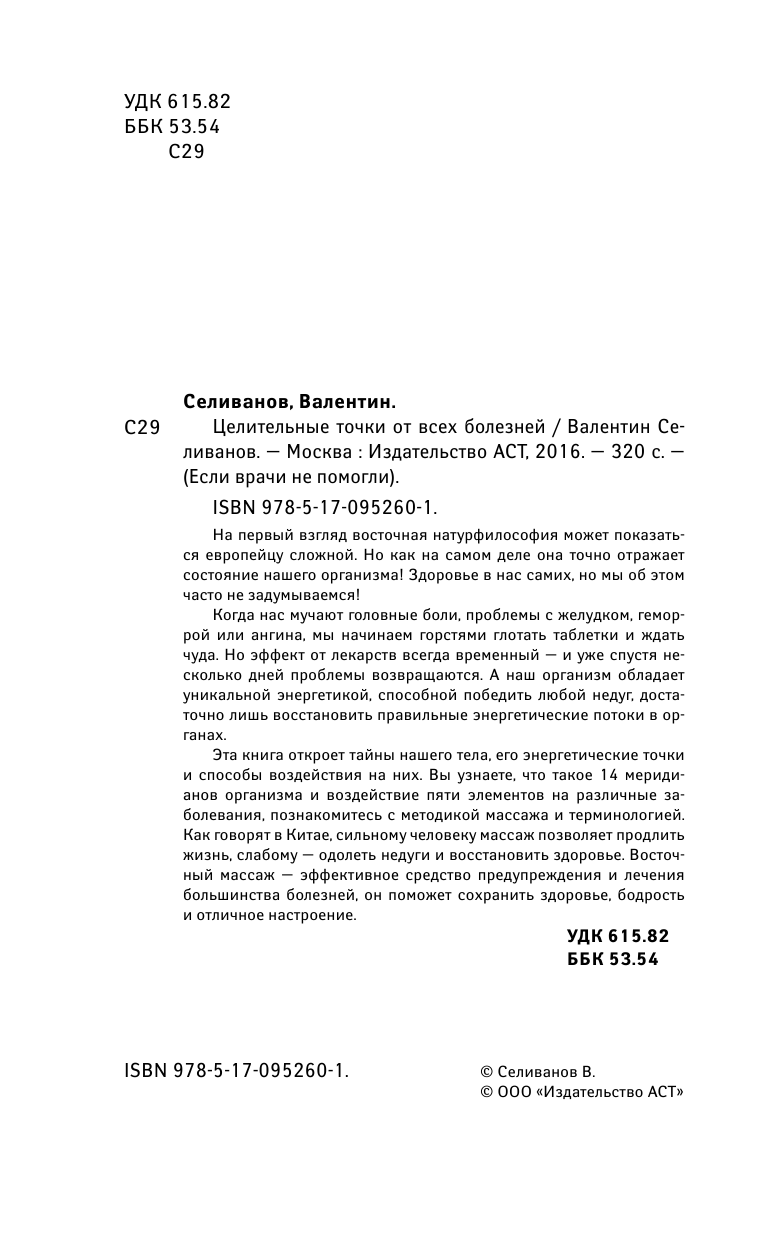 УДК 615.82
ББК 53.54
С29

Селиванов, Валентин.

С29 Целительные точки от всех болезней / Валентин Селиванов. — Москва : Издательство АСТ, 2016. — 320 с. — (Если врачи не помогли).

ISBN 978-5-17-095260-1.

На первый взгляд восточная натурфилософия может показаться европейцу сложной. Но как на самом деле она точно отражает состояние нашего организма! Здоровье в нас самих, но мы об этом часто не задумываемся!

Когда нас мучают головные боли, проблемы с желудком, геморрой или ангина, мы начинаем горстями глотать таблетки и ждать чуда. Но эффект от лекарств всегда временный — и уже спустя несколько дней проблемы возвращаются. А наш организм обладает уникальной энергетикой, способной победить любой недуг, достаточно лишь восстановить правильные энергетические потоки в органах.

Эта книга откроет тайны нашего тела, его энергетические точки и способы воздействия на них. Вы узнаете, что такое 14 меридианов организма и воздействие пяти элементов на различные заболевания, познакомитесь с методикой массажа и терминологией. Как говорят в Китае, сильному человеку массаж позволяет продлить жизнь, слабому — одолеть недуги и восстановить здоровье. Восточный массаж — эффективное средство предупреждения и лечения большинства болезней, он поможет сохранить здоровье, бодрость и отличное настроение.

УДК 615.82
ББК 53.54

ISBN 978-5-17-095260-1.

© Селиванов В.
© ООО «Издательство АСТ»